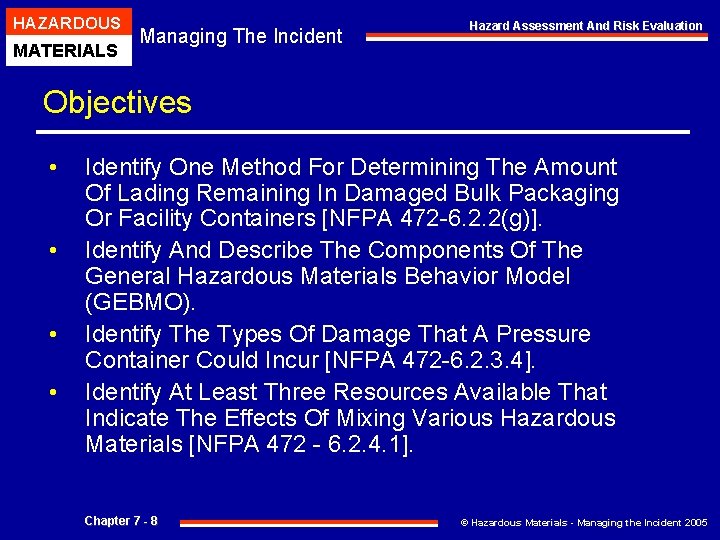 HAZARDOUS
MATERIALS
Managing The Incident
Hazard Assessment And Risk Evaluation

Objectives

• Identify One Method For Determining The Amount Of Lading Remaining In Damaged Bulk Packaging Or Facility Containers [NFPA 472-6.2.2(g)].
• Identify And Describe The Components Of The General Hazardous Materials Behavior Model (GEBMO).
• Identify The Types Of Damage That A Pressure Container Could Incur [NFPA 472-6.2.3.4].
• Identify At Least Three Resources Available That Indicate The Effects Of Mixing Various Hazardous Materials [NFPA 472 - 6.2.4.1].

Chapter 7 - 8
© Hazardous Materials - Managing the Incident 2005